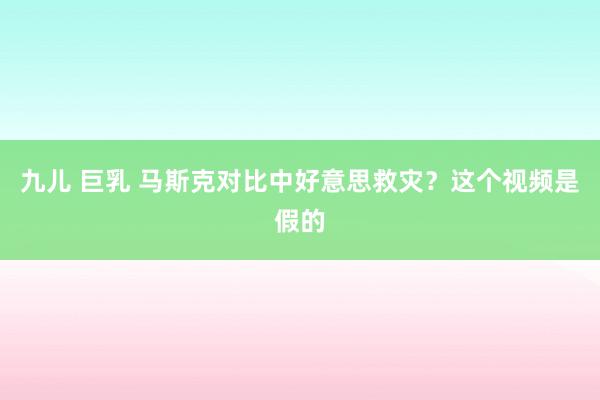 九儿 巨乳 马斯克对比中好意思救灾？这个视频是假的